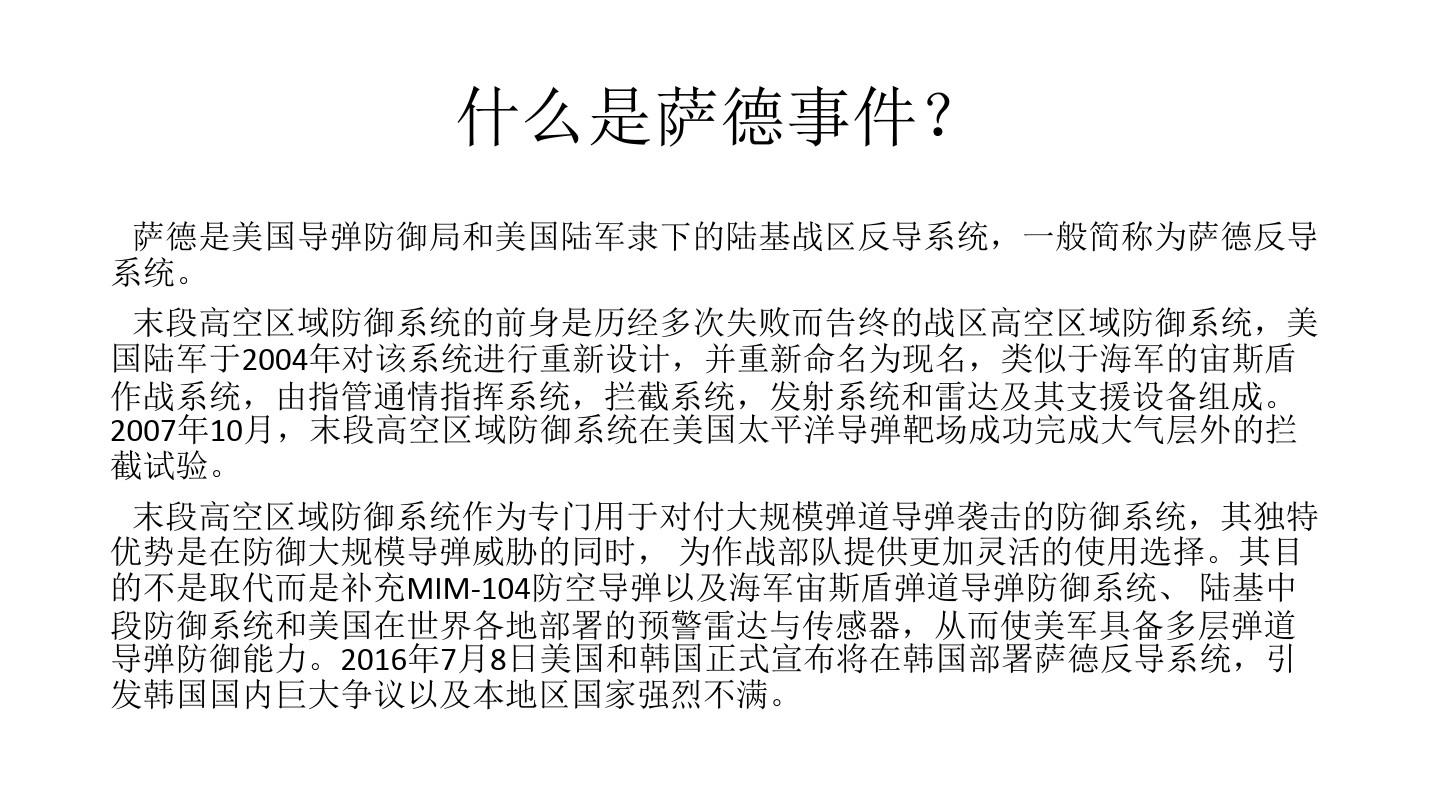 什么是萨德事件？

萨德是美国导弹防御局和美国陆军隶下的陆基战区反导系统，一般简称为萨德反导系统。

末段高空区域防御系统的前身是历经多次失败而告终的战区高空区域防御系统，美国陆军于2004年对该系统进行重新设计，并重新命名为现名，类似于海军的宙斯盾作战系统，由指管通情指挥系统，拦截系统，发射系统和雷达及其支援设备组成。2007年10月，末段高空区域防御系统在美国太平洋导弹靶场成功完成大气层外的拦截试验。

末段高空区域防御系统作为专门用于对付大规模弹道导弹袭击的防御系统，其独特优势是在防御大规模导弹威胁的同时， 为作战部队提供更加灵活的使用选择。其目的不是取代而是补充MIM-104防空导弹以及海军宙斯盾弹道导弹防御系统、 陆基中段防御系统和美国在世界各地部署的预警雷达与传感器，从而使美军具备多层弹道导弹防御能力。2016年7月8日美国和韩国正式宣布将在韩国部署萨德反导系统，引发韩国国内巨大争议以及本地区国家强烈不满。